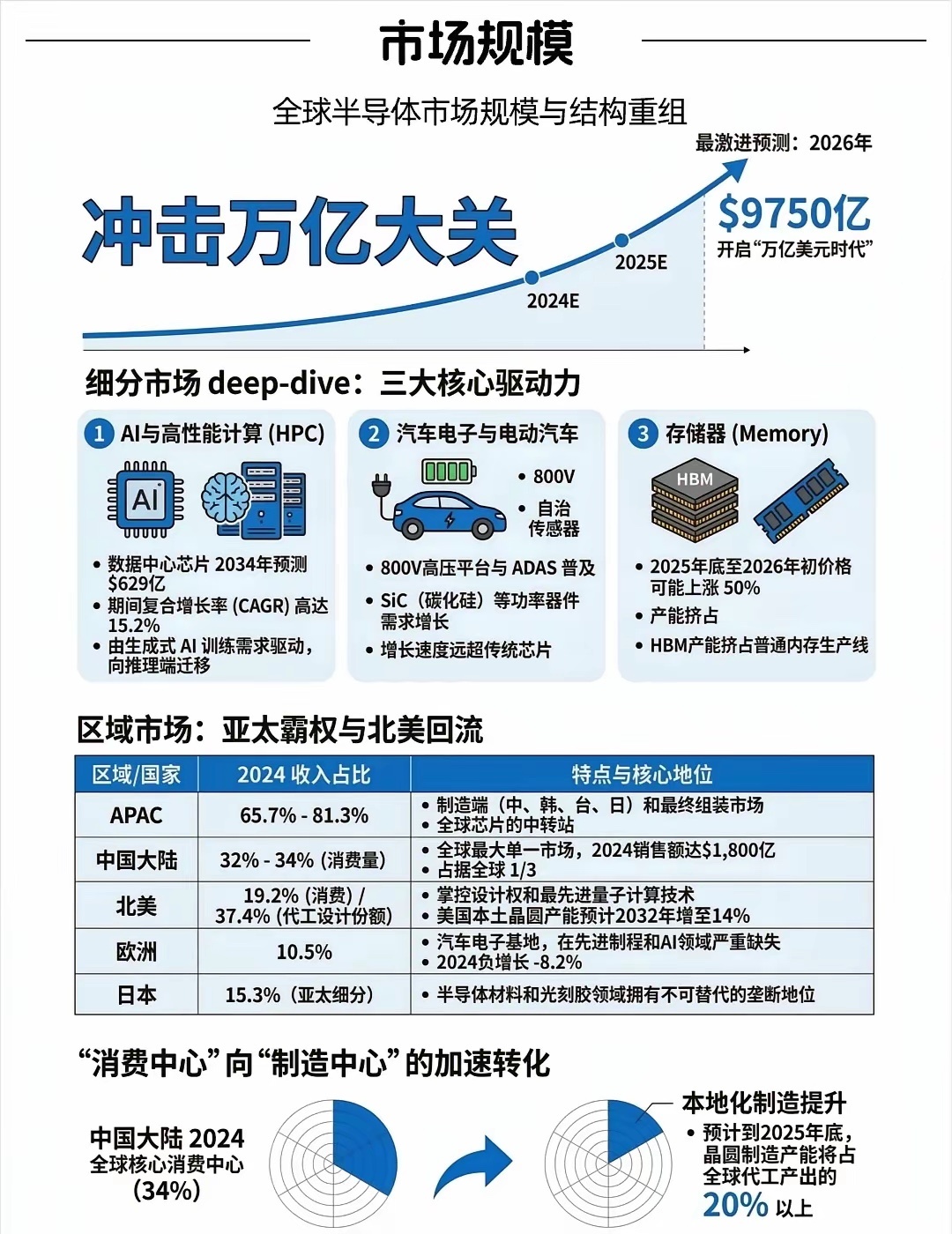 市场规模

全球半导体市场规模与结构重组

最激进预测：2026年

冲击万亿大关

$9750亿
开启“万亿美元时代”

2025E

2024E

细分市场 deep-dive：三大核心驱动力

1 AI与高性能计算 (HPC)

AI

• 数据中心芯片 2034年预测 $629亿
• 期间复合增长率 (CAGR) 高达 15.2%
• 由生成式 AI 训练需求驱动，向推理端迁移

2 汽车电子与电动汽车

• 800V
• 自治传感器

• 800V高压平台与 ADAS 普及
• SiC（碳化硅）等功率器件需求增长
• 增长速度远超传统芯片

3 存储器 (Memory)

HBM

• 2025年底至2026年初价格可能上涨 50%
• 产能挤占
• HBM产能挤占普通内存生产线

区域市场：亚太霸权与北美回流

| 区域/国家 | 2024 收入占比 | 特点与核心地位 |
|---|---|---|
| APAC | 65.7% - 81.3% | • 制造端（中、韩、台、日）和最终组装市场 • 全球芯片的中转站 |
| 中国大陆 | 32% - 34% (消费量) | • 全球最大单一市场，2024销售额达$1,800亿 • 占据全球 1/3 |
| 北美 | 19.2% (消费) / 37.4% (代工设计份额) | • 掌控设计权和最先进量子计算技术 • 美国本土晶圆产能预计2032年增至14% |
| 欧洲 | 10.5% | • 汽车电子基地，在先进制程和AI领域严重缺失 • 2024负增长 -8.2% |
| 日本 | 15.3%（亚太细分） | • 半导体材料和光刻胶领域拥有不可替代的垄断地位 |

“消费中心”向“制造中心”的加速转化

中国大陆 2024
全球核心消费中心
(34%)

本地化制造提升
• 预计到2025年底，晶圆制造产能将占全球代工产出的 20% 以上